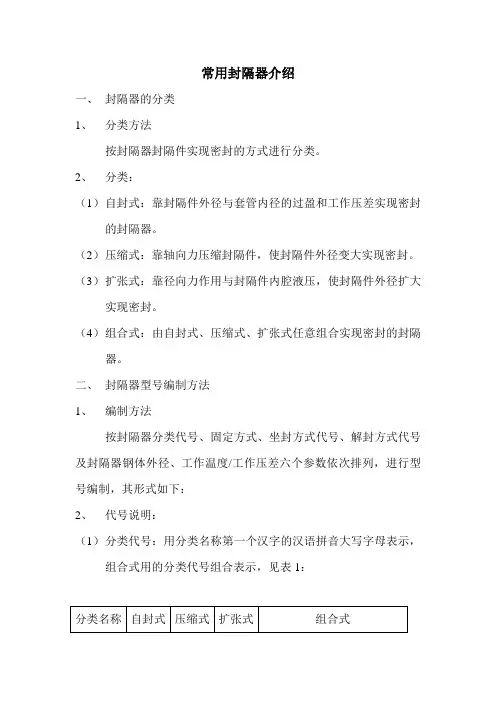 常用封隔器介绍

一、 封隔器的分类

1、 分类方法

按封隔器封隔件实现密封的方式进行分类。

2、 分类：

（1）自封式：靠封隔件外径与套管内径的过盈和工作压差实现密封的封隔器。

（2）压缩式：靠轴向力压缩封隔件，使封隔件外径变大实现密封。

（3）扩张式：靠径向力作用与封隔件内腔液压，使封隔件外径扩大实现密封。

（4）组合式：由自封式、压缩式、扩张式任意组合实现密封的封隔器。

二、 封隔器型号编制方法

1、 编制方法

按封隔器分类代号、固定方式、坐封方式代号、解封方式代号及封隔器钢体外径、工作温度/工作压差六个参数依次排列，进行型号编制，其形式如下：

2、 代号说明：

（1）分类代号：用分类名称第一个汉字的汉语拼音大写字母表示，组合式用的分类代号组合表示，见表 1：

| 分类名称 | 自封式 | 压缩式 | 扩张式 | 组合式 |
|---|---|---|---|---|